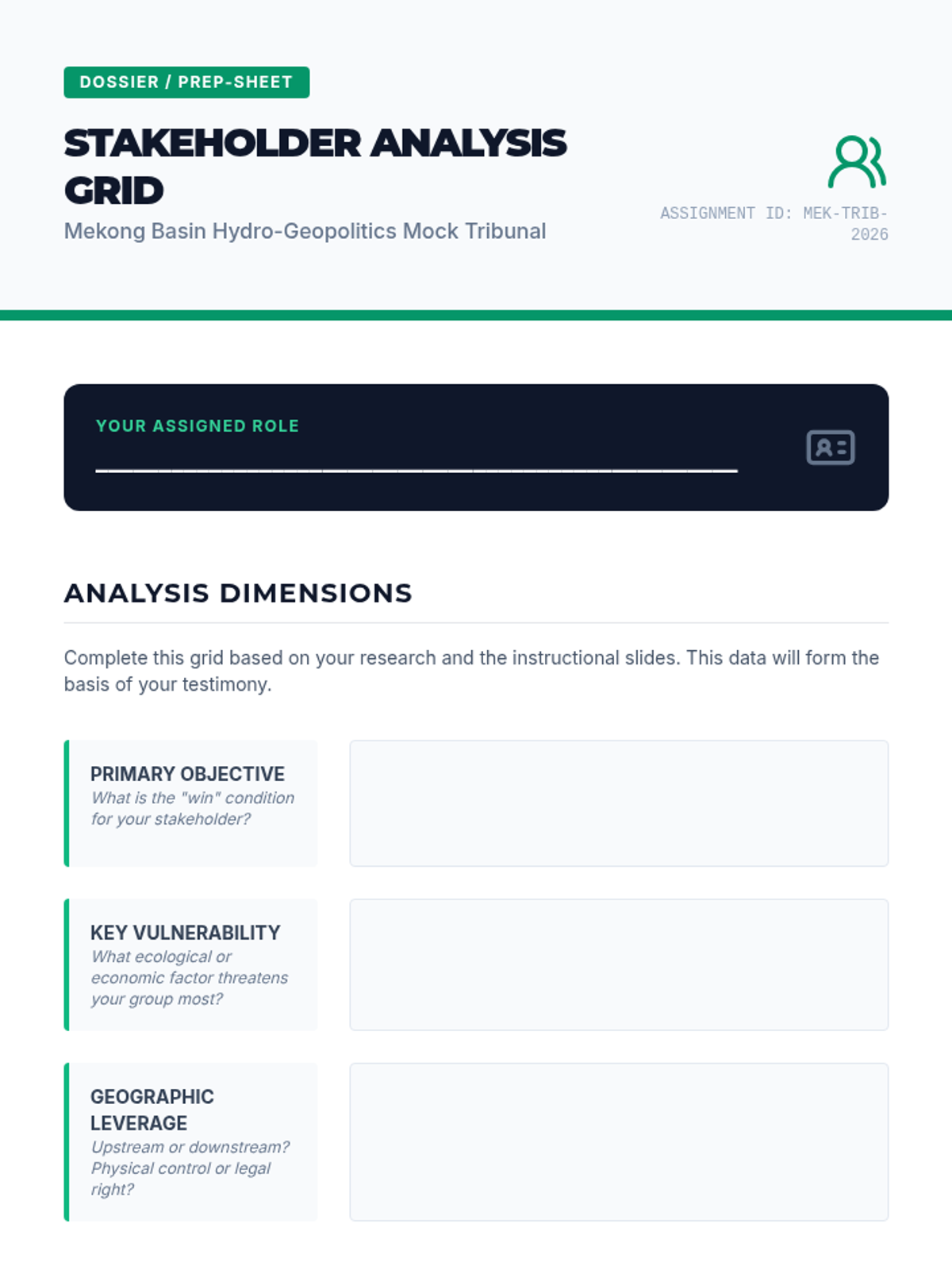 DOSSIER / PREP-SHEET

STAKEHOLDER ANALYSIS GRID

Mekong Basin Hydro-Geopolitics Mock Tribunal

ASSIGNMENT ID: MEK-TRIB-2026

YOUR ASSIGNED ROLE

____

ANALYSIS DIMENSIONS

Complete this grid based on your research and the instructional slides. This data will form the basis of your testimony.

PRIMARY OBJECTIVE
What is the "win" condition for your stakeholder?

KEY VULNERABILITY
What ecological or economic factor threatens your group most?

GEOGRAPHIC LEVERAGE
Upstream or downstream? Physical control or legal right?